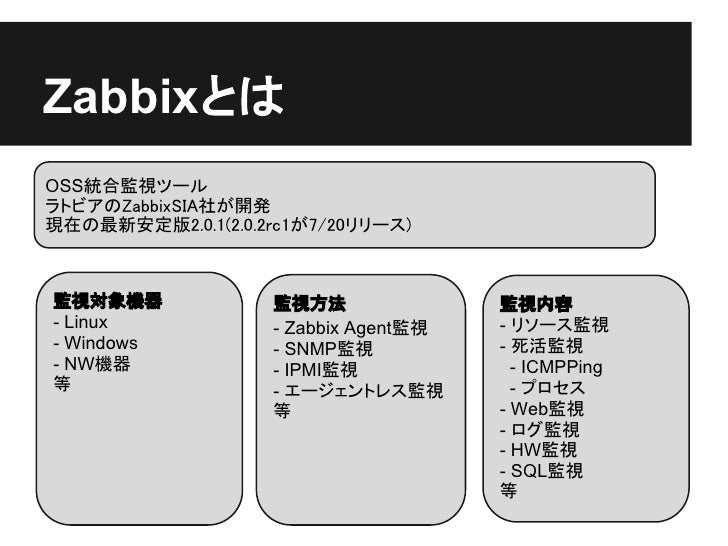 Zabbixとは

OSS統合監視ツール
ラトビアのZabbixSIA社が開発
現在の最新安定版2.0.1(2.0.2rc1が7/20リリース)

監視対象機器
- Linux
- Windows
- NW機器
等

監視方法
- Zabbix Agent監視
- SNMP監視
- IPMI監視
- エージェントレス監視
等

監視内容
- リソース監視
- 死活監視
- ICMPPing
- プロセス
- Web監視
- ログ監視
- HW監視
- SQL監視
等